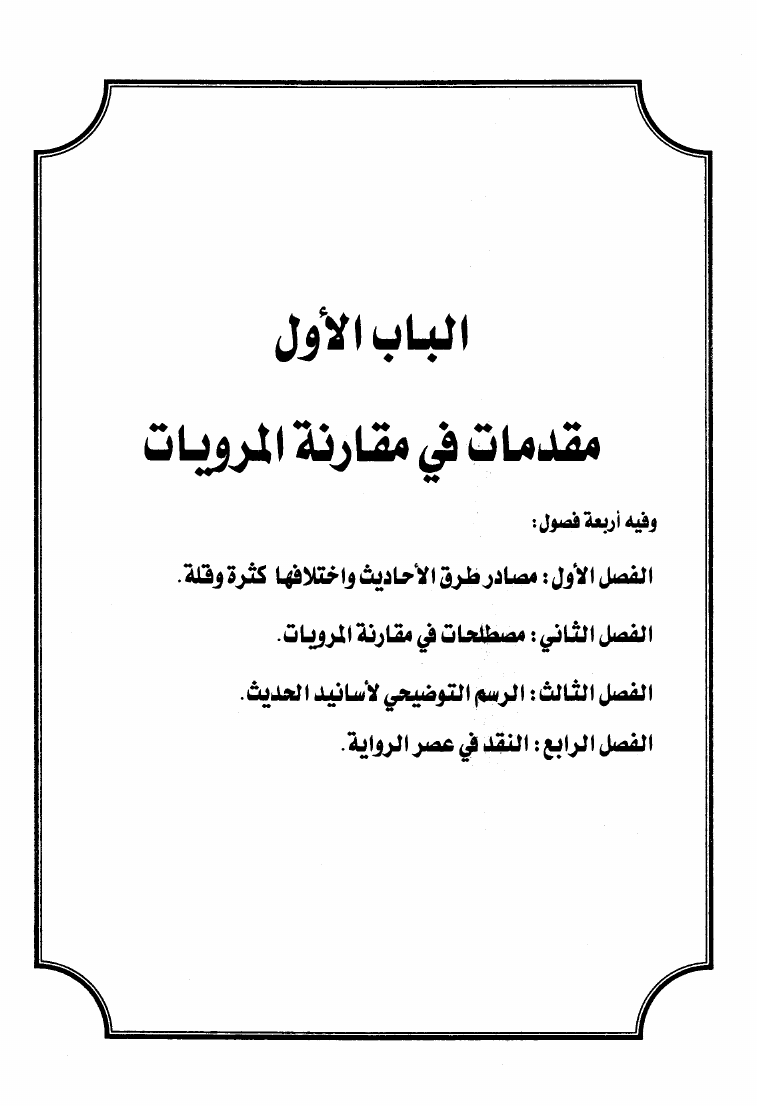 الباب الأول

مقدمات في مقارنة المرويات

وفيه أربعة فصول:

الفصل الأول: مصادر طرق الأحاديث واختلافها كثرة وقلة.

الفصل الثاني: مصطلحات في مقارنة المرويات.

الفصل الثالث: الرسم التوضيحي لأسانيد الحديث.

الفصل الرابع: النقد في عصر الرواية.